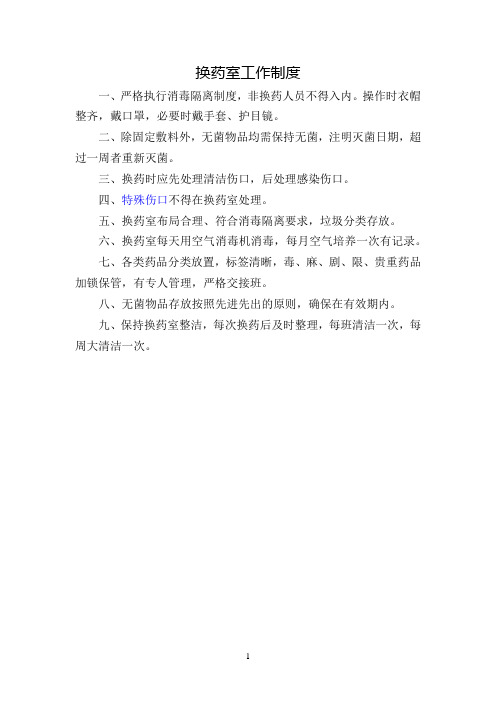 换药室工作制度

一、严格执行消毒隔离制度，非换药人员不得入内。操作时衣帽整齐，戴口罩，必要时戴手套、护目镜。

二、除固定敷料外，无菌物品均需保持无菌，注明灭菌日期，超过一周者重新灭菌。

三、换药时应先处理清洁伤口，后处理感染伤口。

四、特殊伤口不得在换药室处理。

五、换药室布局合理、符合消毒隔离要求，垃圾分类存放。

六、换药室每天用空气消毒机消毒，每月空气培养一次有记录。

七、各类药品分类放置，标签清晰，毒、麻、剧、限、贵重药品加锁保管，有专人管理，严格交接班。

八、无菌物品存放按照先进先出的原则，确保在有效期内。

九、保持换药室整洁，每次换药后及时整理，每班清洁一次，每周大清洁一次。

1